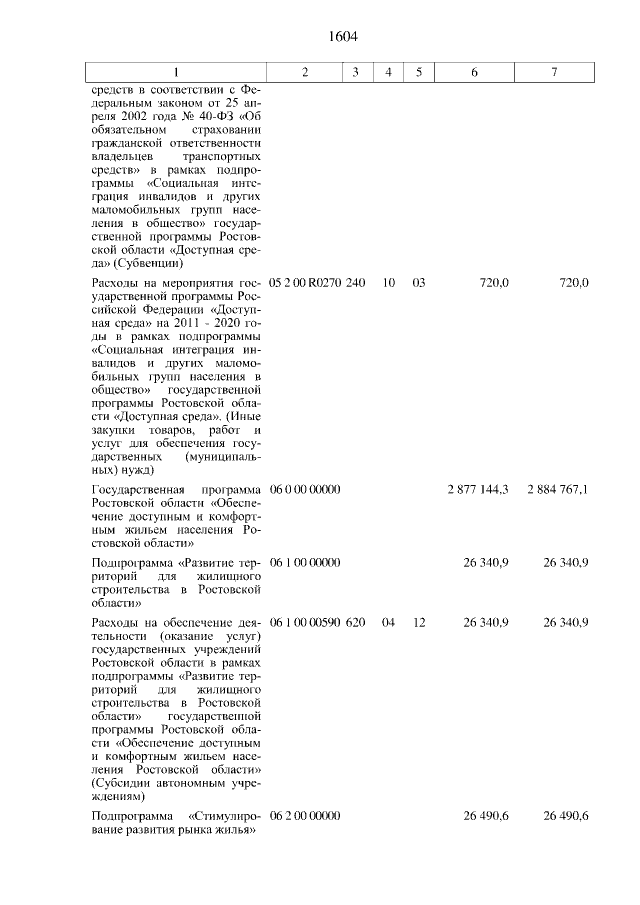 1604

| 1 | 2 | 3 | 4 | 5 | 6 | 7 |
|---|---|---|---|---|---|---|
| средств в соответствии с Федеральным законом от 25 апреля 2002 года № 40-ФЗ «Об обязательном страховании гражданской ответственности владельцев транспортных средств» в рамках подпрограммы «Социальная интеграция инвалидов и других маломобильных групп населения в общество» государственной программы Ростовской области «Доступная среда» (Субвенции) | | | | | | |
| Расходы на мероприятия государственной программы Российской Федерации «Доступная среда» на 2011 - 2020 годы в рамках подпрограммы «Социальная интеграция инвалидов и других маломобильных групп населения в общество» государственной программы Ростовской области «Доступная среда». (Иные закупки товаров, работ и услуг для обеспечения государственных (муниципальных) нужд) | 05 2 00 R0270 | 240 | 10 | 03 | 720,0 | 720,0 |
| Государственная программа Ростовской области «Обеспечение доступным и комфортным жильем населения Ростовской области» | 06 0 00 00000 | | | | 2 877 144,3 | 2 884 767,1 |
| Подпрограмма «Развитие территорий для жилищного строительства в Ростовской области» | 06 1 00 00000 | | | | 26 340,9 | 26 340,9 |
| Расходы на обеспечение деятельности (оказание услуг) государственных учреждений Ростовской области в рамках подпрограммы «Развитие территорий для жилищного строительства в Ростовской области» государственной программы Ростовской области «Обеспечение доступным и комфортным жильем населения Ростовской области» (Субсидии автономным учреждениям) | 06 1 00 00590 | 620 | 04 | 12 | 26 340,9 | 26 340,9 |
| Подпрограмма «Стимулирование развития рынка жилья» | 06 2 00 00000 | | | | 26 490,6 | 26 490,6 |